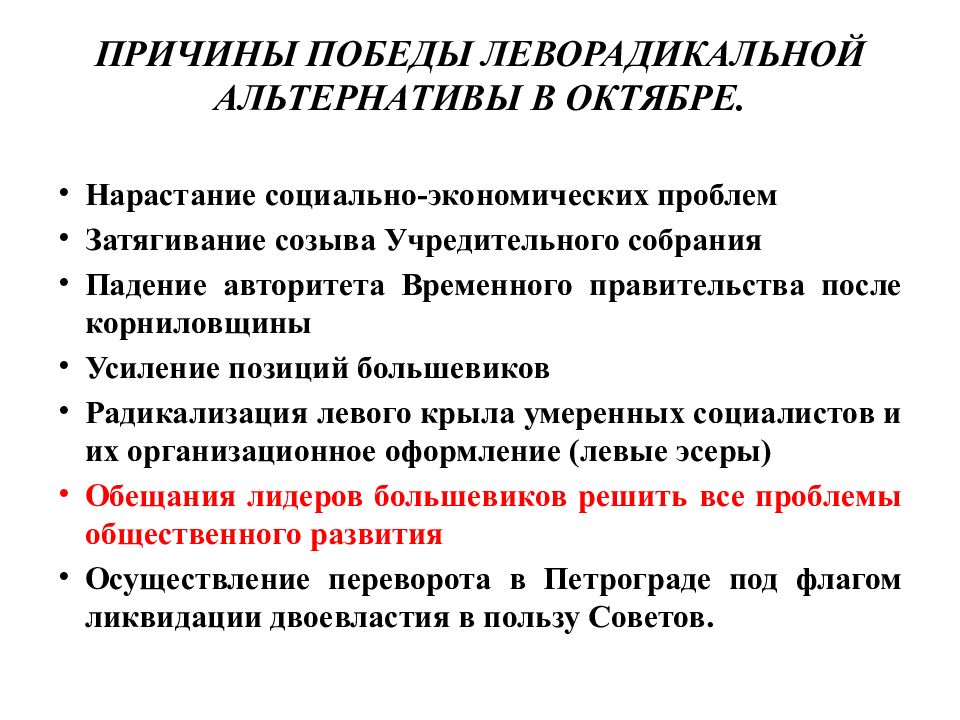 ПРИЧИНЫ ПОБЕДЫ ЛЕВОРАДИКАЛЬНОЙ АЛЬТЕРНАТИВЫ В ОКТЯБРЕ.

• Нарастание социально-экономических проблем
• Затягивание созыва Учредительного собрания
• Падение авторитета Временного правительства после корниловщины
• Усиление позиций большевиков
• Радикализация левого крыла умеренных социалистов и их организационное оформление (левые эсеры)
• Обещания лидеров большевиков решить все проблемы общественного развития
• Осуществление переворота в Петрограде под флагом ликвидации двоевластия в пользу Советов.